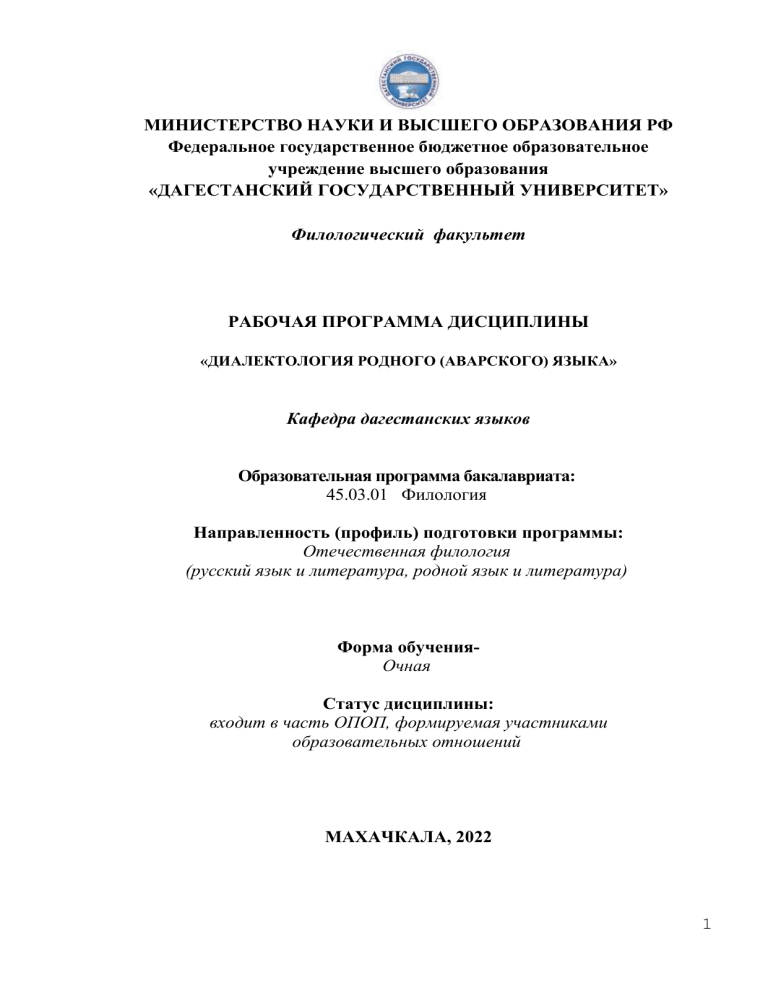 МИНИСТЕРСТВО НАУКИ И ВЫСШЕГО ОБРАЗОВАНИЯ РФ
Федеральное государственное бюджетное образовательное учреждение высшего образования
«ДАГЕСТАНСКИЙ ГОСУДАРСТВЕННЫЙ УНИВЕРСИТЕТ»

Филологический факультет

РАБОЧАЯ ПРОГРАММА ДИСЦИПЛИНЫ

«ДИАЛЕКТОЛОГИЯ РОДНОГО (АВАРСКОГО) ЯЗЫКА»

Кафедра дагестанских языков

Образовательная программа бакалавриата:
45.03.01 Филология

Направленность (профиль) подготовки программы:
Отечественная филология
(русский язык и литература, родной язык и литература)

Форма обучения-
Очная

Статус дисциплины:
входит в часть ОПОП, формируемая участниками образовательных отношений

МАХАЧКАЛА, 2022

1